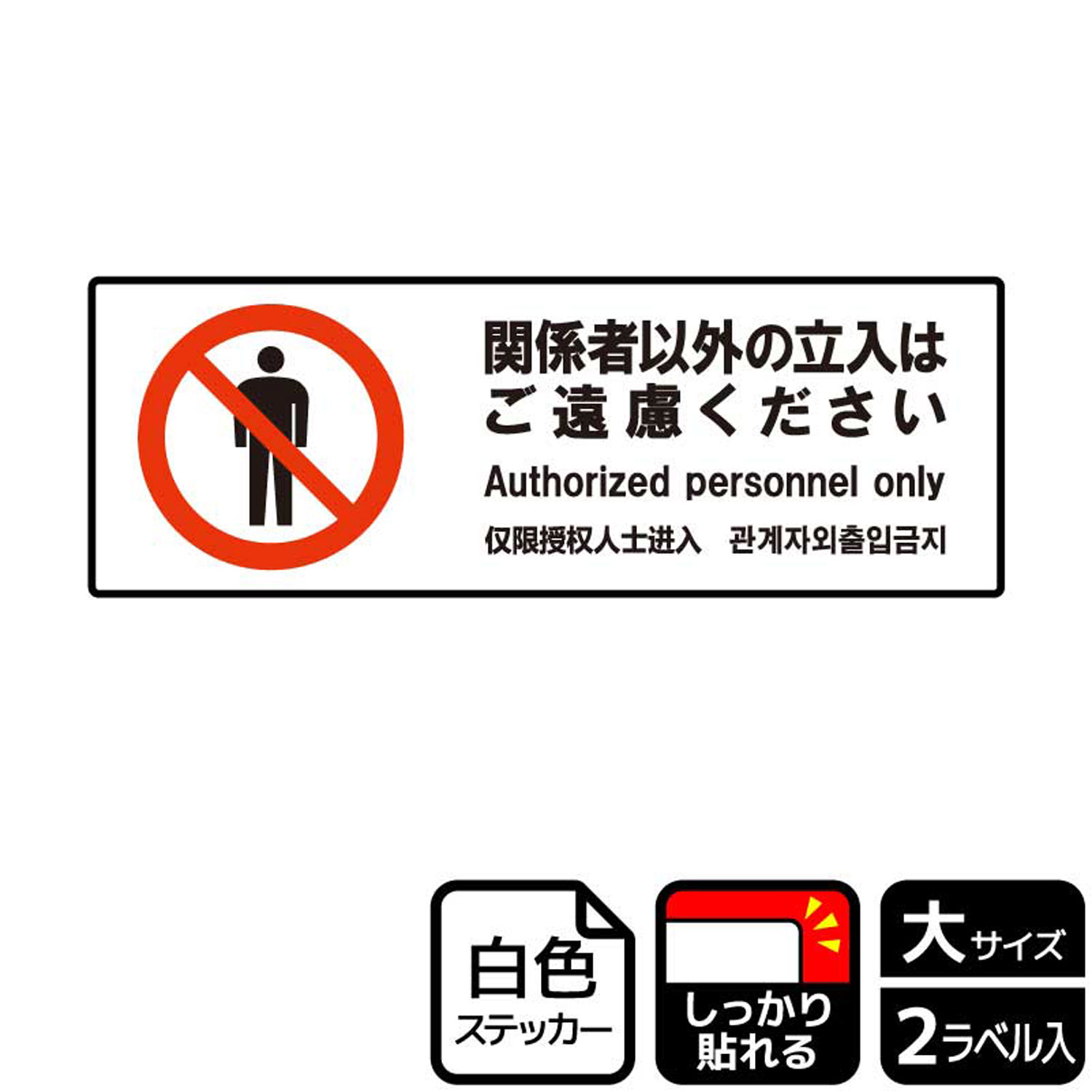 関係者以外の立入は
ご遠慮ください

Authorized personnel only

仅限授权人士进入　관계자외출입금지

白色
ステッカー

しっかり
貼れる

大サイズ

2ラベル入